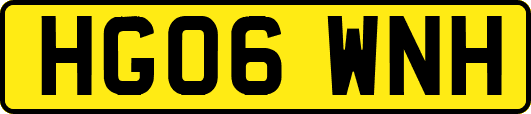 HG06 WNH